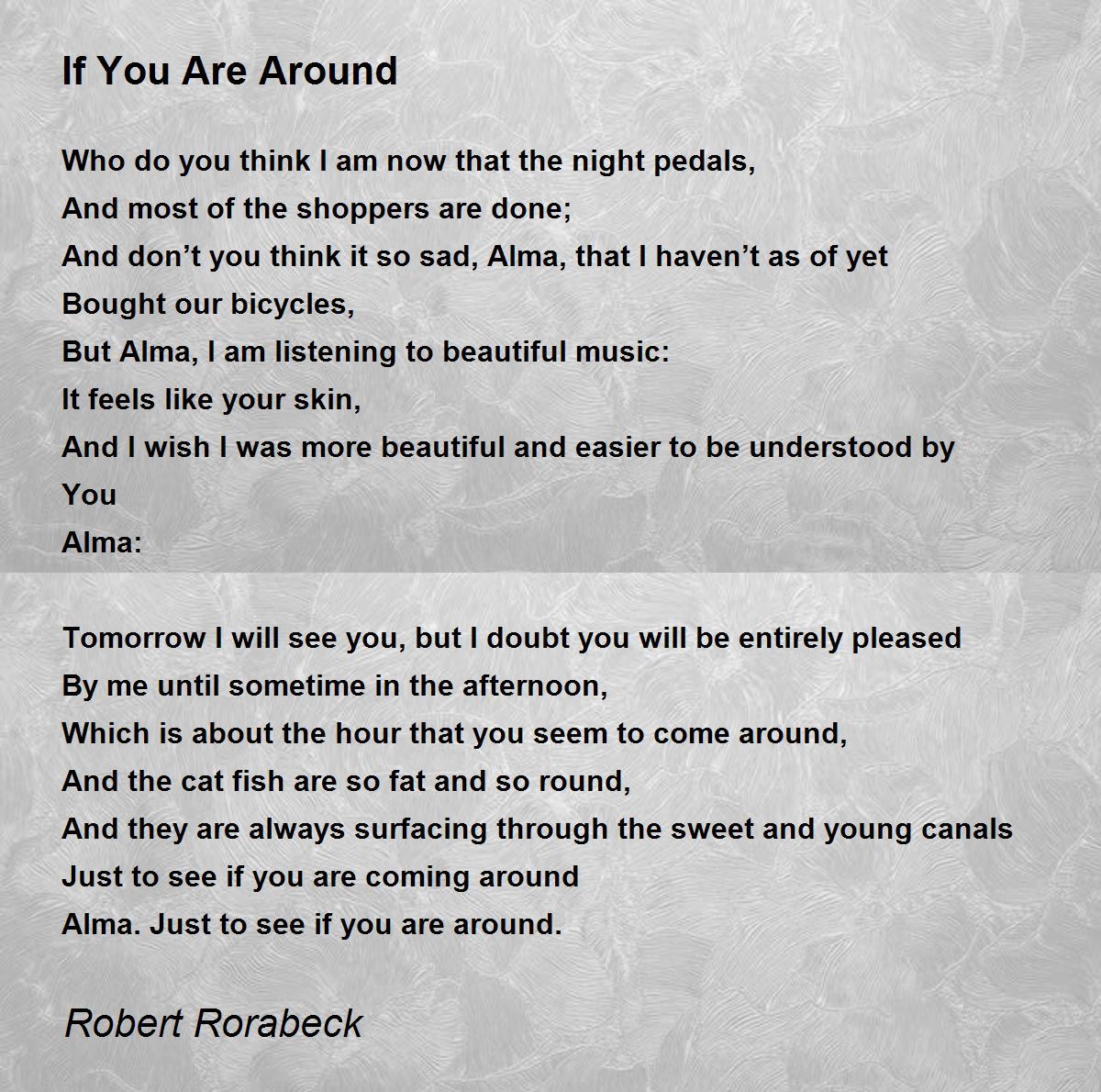 If You Are Around

Who do you think I am now that the night pedals,
And most of the shoppers are done;
And don’t you think it so sad, Alma, that I haven’t as of yet
Bought our bicycles,
But Alma, I am listening to beautiful music:
It feels like your skin,
And I wish I was more beautiful and easier to be understood by
You
Alma:

Tomorrow I will see you, but I doubt you will be entirely pleased
By me until sometime in the afternoon,
Which is about the hour that you seem to come around,
And the cat fish are so fat and so round,
And they are always surfacing through the sweet and young canals
Just to see if you are coming around
Alma. Just to see if you are around.

Robert Rorabeck